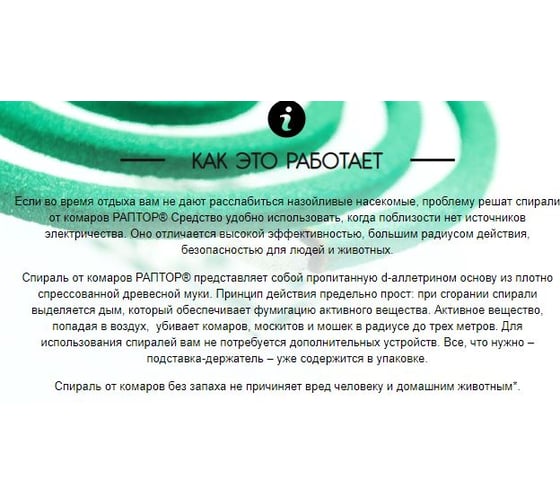 i

КАК ЭТО РАБОТАЕТ

Если во время отдыха вам не дают расслабиться назойливые насекомые, проблему решат спирали от комаров РАПТОР® Средство удобно использовать, когда поблизости нет источников электричества. Оно отличается высокой эффективностью, большим радиусом действия, безопасностью для людей и животных.

Спираль от комаров РАПТОР® представляет собой пропитанную d-аллетрином основу из плотно спрессованной древесной муки. Принцип действия предельно прост: при сгорании спирали выделяется дым, который обеспечивает фумигацию активного вещества. Активное вещество, попадая в воздух, убивает комаров, москитов и мошек в радиусе до трех метров. Для использования спиралей вам не потребуется дополнительных устройств. Все, что нужно – подставка-держатель – уже содержится в упаковке.

Спираль от комаров без запаха не причиняет вред человеку и домашним животным*.